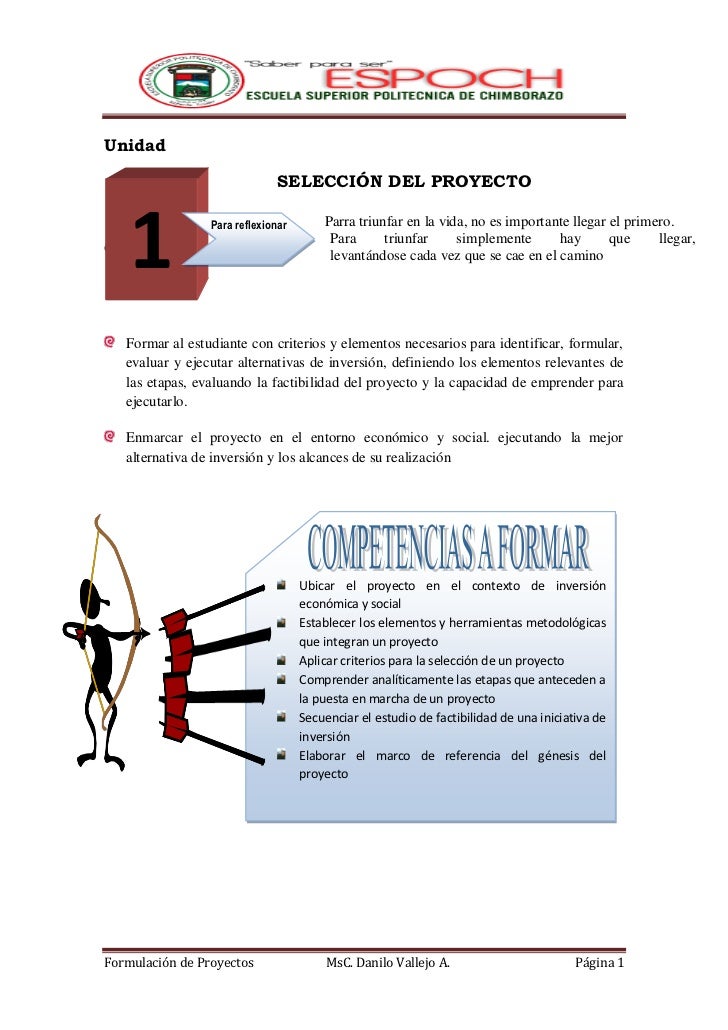 "Saber para ser"
ESPOCH
ESCUELA SUPERIOR POLITECNICA DE CHIMBORAZO

Unidad

SELECCIÓN DEL PROYECTO

1

Para reflexionar

Parra triunfar en la vida, no es importante llegar el primero. Para triunfar simplemente hay que llegar, levantándose cada vez que se cae en el camino

Formar al estudiante con criterios y elementos necesarios para identificar, formular, evaluar y ejecutar alternativas de inversión, definiendo los elementos relevantes de las etapas, evaluando la factibilidad del proyecto y la capacidad de emprender para ejecutarlo.

Enmarcar el proyecto en el entorno económico y social. ejecutando la mejor alternativa de inversión y los alcances de su realización

COMPETENCIAS A FORMAR

Ubicar el proyecto en el contexto de inversión económica y social
Establecer los elementos y herramientas metodológicas que integran un proyecto
Aplicar criterios para la selección de un proyecto
Comprender analíticamente las etapas que anteceden a la puesta en marcha de un proyecto
Secuenciar el estudio de factibilidad de una iniciativa de inversión
Elaborar el marco de referencia del génesis del proyecto

Formulación de Proyectos MsC. Danilo Vallejo A. Página 1